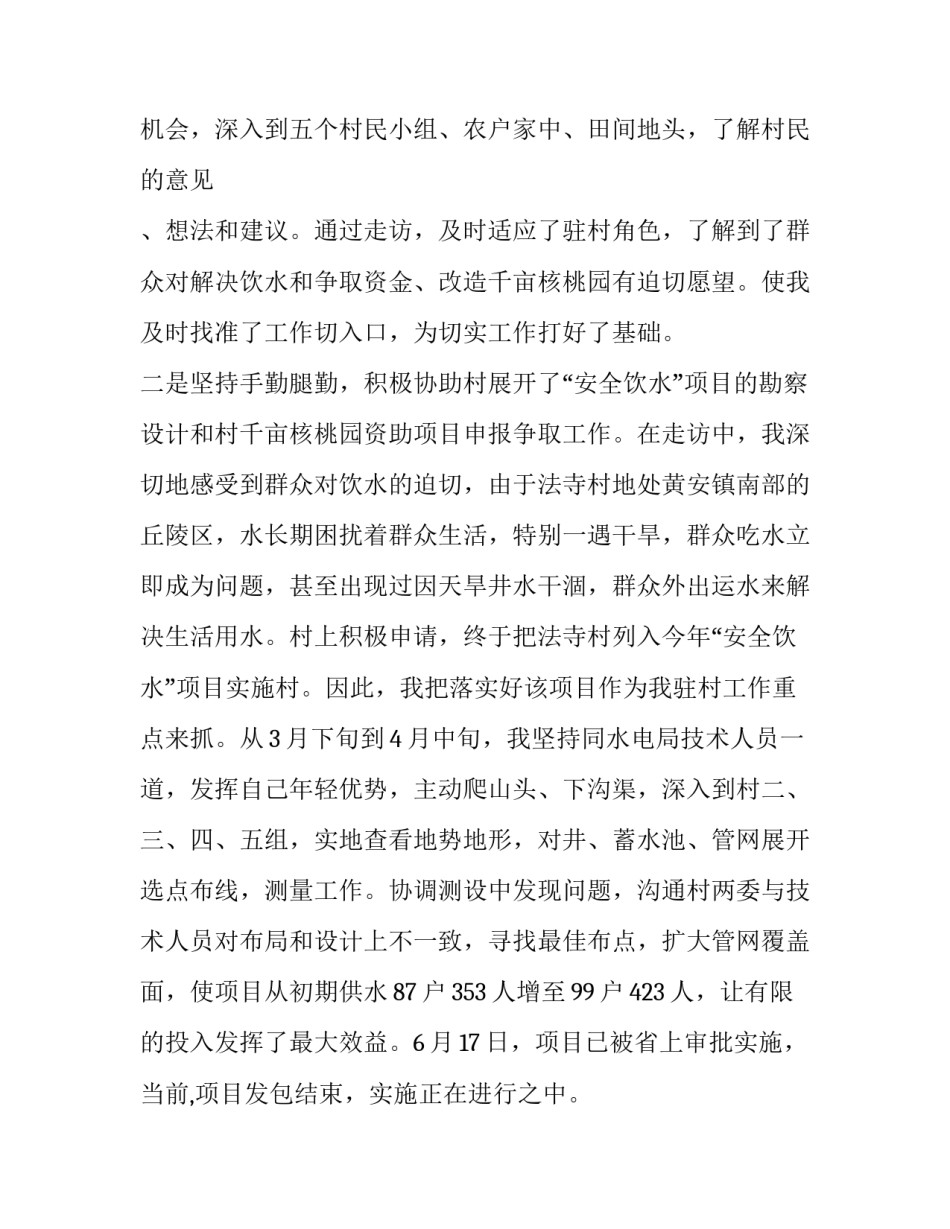 机会，深入到五个村民小组、农户家中、田间地头，了解村民的意见
、想法和建议。通过走访，及时适应了驻村角色，了解到了群众对解决饮水和争取资金、改造千亩核桃园有迫切愿望。使我及时找准了工作切入口，为切实工作打好了基础。
二是坚持手勤腿勤，积极协助村展开了“安全饮水”项目的勘察设计和村千亩核桃园资助项目申报争取工作。在走访中，我深切地感受到群众对饮水的迫切，由于法寺村地处黄安镇南部的丘陵区，水长期困扰着群众生活，特别一遇干旱，群众吃水立即成为问题，甚至出现过因天旱井水干涸，群众外出运水来解决生活用水。村上积极申请，终于把法寺村列入今年“安全饮水”项目实施村。因此，我把落实好该项目作为我驻村工作重点来抓。从3月下旬到4月中旬，我坚持同水电局技术人员一道，发挥自己年轻优势，主动爬山头、下沟渠，深入到村二、三、四、五组，实地查看地势地形，对井、蓄水池、管网展开选点布线，测量工作。协调测设中发现问题，沟通村两委与技术人员对布局和设计上不一致，寻找最佳布点，扩大管网覆盖面，使项目从初期供水87户353人增至99户423人，让有限的投入发挥了最大效益。6月17日，项目已被省上审批实施，当前,项目发包结束，实施正在进行之中。